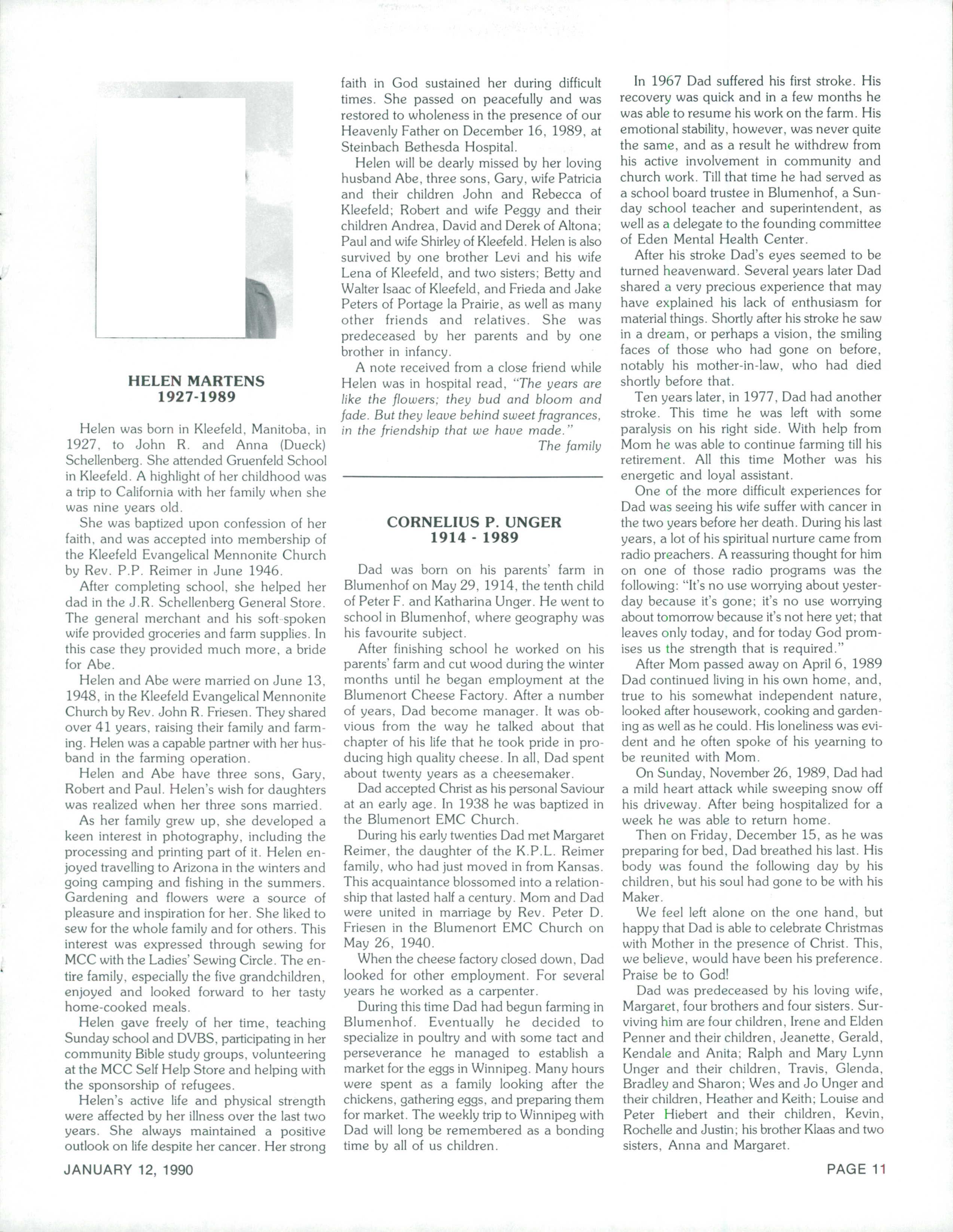 HELEN MARTENS
1927-1989

Helen was born in Kleefeld, Manitoba, in 1927, to John R. and Anna (Dueck) Schellenberg. She attended Gruenfeld School in Kleefeld. A highlight of her childhood was a trip to California with her family when she was nine years old.

She was baptized upon confession of her faith, and was accepted into membership of the Kleefeld Evangelical Mennonite Church by Rev. P.P. Reimer in June 1946.

After completing school, she helped her dad in the J.R. Schellenberg General Store. The general merchant and his soft-spoken wife provided groceries and farm supplies. In this case they provided much more, a bride for Abe.

Helen and Abe were married on June 13, 1948, in the Kleefeld Evangelical Mennonite Church by Rev. John R. Friesen. They shared over 41 years, raising their family and farming. Helen was a capable partner with her husband in the farming operation.

Helen and Abe have three sons, Gary, Robert and Paul. Helen's wish for daughters was realized when her three sons married.

As her family grew up, she developed a keen interest in photography, including the processing and printing part of it. Helen enjoyed travelling to Arizona in the winters and going camping and fishing in the summers. Gardening and flowers were a source of pleasure and inspiration for her. She liked to sew for the whole family and for others. This interest was expressed through sewing for MCC with the Ladies' Sewing Circle. The entire family, especially the five grandchildren, enjoyed and looked forward to her tasty home-cooked meals.

Helen gave freely of her time, teaching Sunday school and DVBS, participating in her community Bible study groups, volunteering at the MCC Self Help Store and helping with the sponsorship of refugees.

Helen's active life and physical strength were affected by her illness over the last two years. She always maintained a positive outlook on life despite her cancer. Her strong faith in God sustained her during difficult times. She passed on peacefully and was restored to wholeness in the presence of our Heavenly Father on December 16, 1989, at Steinbach Bethesda Hospital.

Helen will be dearly missed by her loving husband Abe, three sons, Gary, wife Patricia and their children John and Rebecca of Kleefeld; Robert and wife Peggy and their children Andrea, David and Derek of Altona; Paul and wife Shirley of Kleefeld. Helen is also survived by one brother Levi and his wife Lena of Kleefeld, and two sisters; Betty and Walter Isaac of Kleefeld, and Frieda and Jake Peters of Portage la Prairie, as well as many other friends and relatives. She was predeceased by her parents and by one brother in infancy.

A note received from a close friend while Helen was in hospital read, "The years are like the flowers; they bud and bloom and fade. But they leave behind sweet fragrances, in the friendship that we have made."

The family

CORNELIUS P. UNGER
1914 - 1989

Dad was born on his parents' farm in Blumenhof on May 29, 1914, the tenth child of Peter F. and Katharina Unger. He went to school in Blumenhof, where geography was his favourite subject.

After finishing school he worked on his parents' farm and cut wood during the winter months until he began employment at the Blumenort Cheese Factory. After a number of years, Dad become manager. It was obvious from the way he talked about that chapter of his life that he took pride in producing high quality cheese. In all, Dad spent about twenty years as a cheesemaker.

Dad accepted Christ as his personal Saviour at an early age. In 1938 he was baptized in the Blumenort EMC Church.

During his early twenties Dad met Margaret Reimer, the daughter of the K.P.L. Reimer family, who had just moved in from Kansas. This acquaintance blossomed into a relationship that lasted half a century. Mom and Dad were united in marriage by Rev. Peter D. Friesen in the Blumenort EMC Church on May 26, 1940.

When the cheese factory closed down, Dad looked for other employment. For several years he worked as a carpenter.

During this time Dad had begun farming in Blumenhof. Eventually he decided to specialize in poultry and with some tact and perseverance he managed to establish a market for the eggs in Winnipeg. Many hours were spent as a family looking after the chickens, gathering eggs, and preparing them for market. The weekly trip to Winnipeg with Dad will long be remembered as a bonding time by all of us children.

In 1967 Dad suffered his first stroke. His recovery was quick and in a few months he was able to resume his work on the farm. His emotional stability, however, was never quite the same, and as a result he withdrew from his active involvement in community and church work. Till that time he had served as a school board trustee in Blumenhof, a Sunday school teacher and superintendent, as well as a delegate to the founding committee of Eden Mental Health Center.

After his stroke Dad's eyes seemed to be turned heavenward. Several years later Dad shared a very precious experience that may have explained his lack of enthusiasm for material things. Shortly after his stroke he saw in a dream, or perhaps a vision, the smiling faces of those who had gone on before, notably his mother-in-law, who had died shortly before that.

Ten years later, in 1977, Dad had another stroke. This time he was left with some paralysis on his right side. With help from Mom he was able to continue farming till his retirement. All this time Mother was his energetic and loyal assistant.

One of the more difficult experiences for Dad was seeing his wife suffer with cancer in the two years before her death. During his last years, a lot of his spiritual nurture came from radio preachers. A reassuring thought for him on one of those radio programs was the following: "It's no use worrying about yesterday because it's gone; it's no use worrying about tomorrow because it's not here yet; that leaves only today, and for today God promises us the strength that is required."

After Mom passed away on April 6, 1989 Dad continued living in his own home, and, true to his somewhat independent nature, looked after housework, cooking and gardening as well as he could. His loneliness was evident and he often spoke of his yearning to be reunited with Mom.

On Sunday, November 26, 1989, Dad had a mild heart attack while sweeping snow off his driveway. After being hospitalized for a week he was able to return home.

Then on Friday, December 15, as he was preparing for bed, Dad breathed his last. His body was found the following day by his children, but his soul had gone to be with his Maker.

We feel left alone on the one hand, but happy that Dad is able to celebrate Christmas with Mother in the presence of Christ. This, we believe, would have been his preference. Praise be to God!

Dad was predeceased by his loving wife, Margaret, four brothers and four sisters. Surviving him are four children, Irene and Elden Penner and their children, Jeanette, Gerald, Kendale and Anita; Ralph and Mary Lynn Unger and their children, Travis, Glenda, Bradley and Sharon; Wes and Jo Unger and their children, Heather and Keith; Louise and Peter Hiebert and their children, Kevin, Rochelle and Justin; his brother Klaas and two sisters, Anna and Margaret.

JANUARY 12, 1990

PAGE 11